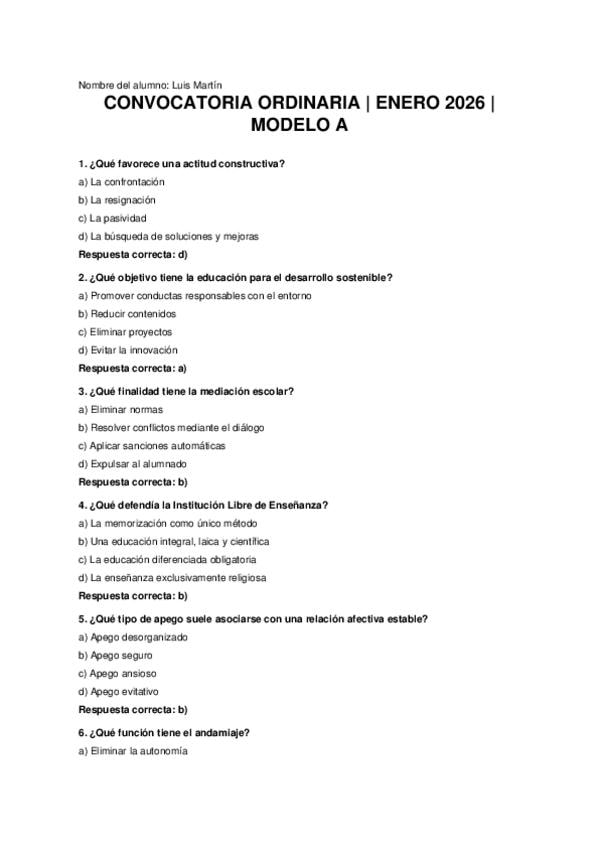 Nombre del alumno: Luis Martín

CONVOCATORIA ORDINARIA | ENERO 2026 | MODELO A

1. ¿Qué favorece una actitud constructiva?
a) La confrontación
b) La resignación
c) La pasividad
d) La búsqueda de soluciones y mejoras
Respuesta correcta: d)

2. ¿Qué objetivo tiene la educación para el desarrollo sostenible?
a) Promover conductas responsables con el entorno
b) Reducir contenidos
c) Eliminar proyectos
d) Evitar la innovación
Respuesta correcta: a)

3. ¿Qué finalidad tiene la mediación escolar?
a) Eliminar normas
b) Resolver conflictos mediante el diálogo
c) Aplicar sanciones automáticas
d) Expulsar al alumnado
Respuesta correcta: b)

4. ¿Qué defendía la Institución Libre de Enseñanza?
a) La memorización como único método
b) Una educación integral, laica y científica
c) La educación diferenciada obligatoria
d) La enseñanza exclusivamente religiosa
Respuesta correcta: b)

5. ¿Qué tipo de apego suele asociarse con una relación afectiva estable?
a) Apego desorganizado
b) Apego seguro
c) Apego ansioso
d) Apego evitativo
Respuesta correcta: b)

6. ¿Qué función tiene el andamiaje?
a) Eliminar la autonomía